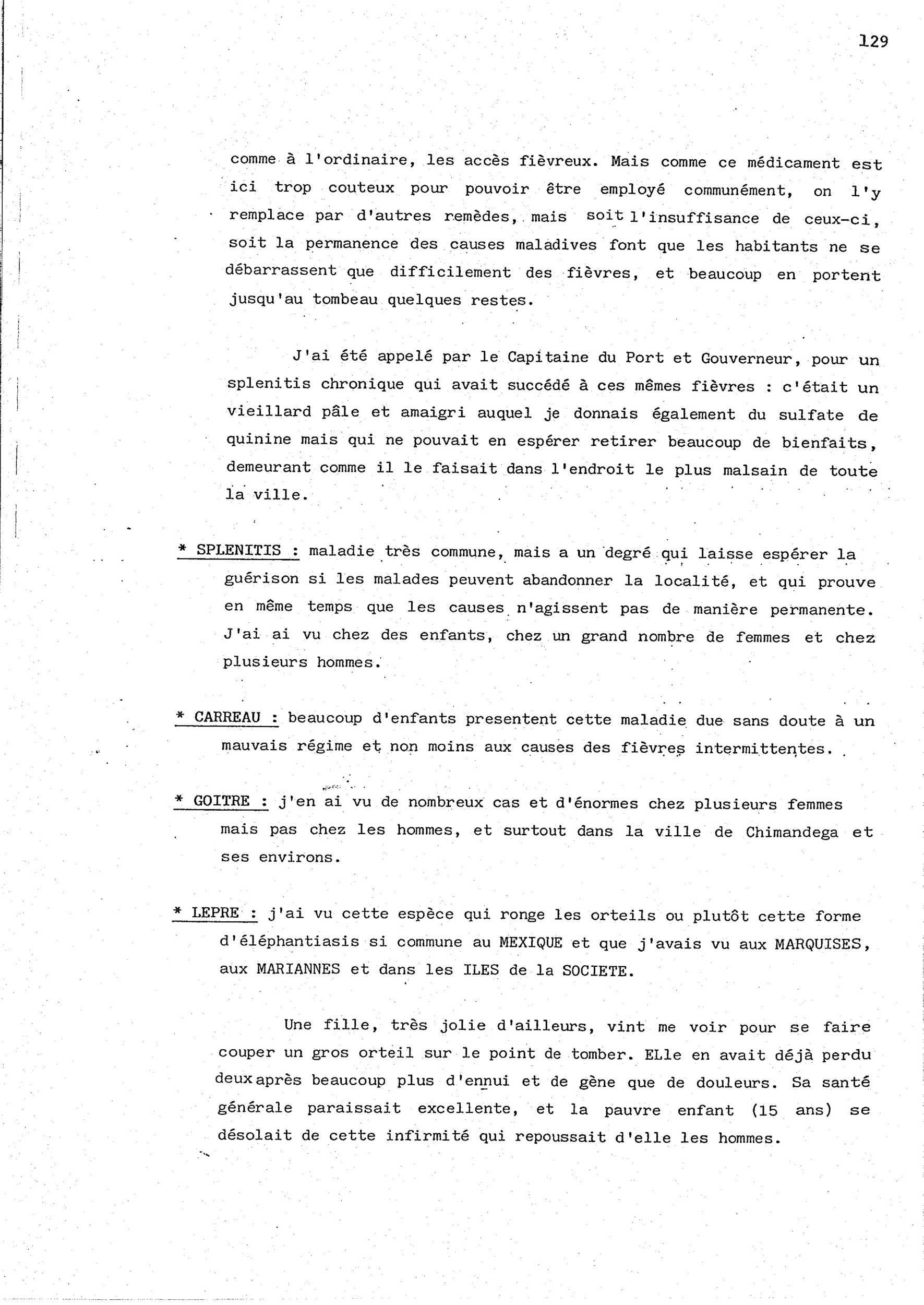 129

comme à l'ordinaire, les accès fièvreux. Mais comme ce médicament est ici trop couteux pour pouvoir être employé communément, on l'y remplace par d'autres remèdes, mais soit l'insuffisance de ceux-ci, soit la permanence des causes maladives font que les habitants ne se débarrassent que difficilement des fièvres, et beaucoup en portent jusqu'au tombeau quelques restes.

J'ai été appelé par le Capitaine du Port et Gouverneur, pour un splenitis chronique qui avait succédé à ces mêmes fièvres : c'était un vieillard pâle et amaigri auquel je donnais également du sulfate de quinine mais qui ne pouvait en espérer retirer beaucoup de bienfaits, demeurant comme il le faisait dans l'endroit le plus malsain de toute la ville.

* SPLENITIS : maladie très commune, mais a un degré qui laisse espérer la guérison si les malades peuvent abandonner la localité, et qui prouve en même temps que les causes n'agissent pas de manière permanente. J'ai ai vu chez des enfants, chez un grand nombre de femmes et chez plusieurs hommes.

* CARREAU : beaucoup d'enfants presentent cette maladie due sans doute à un mauvais régime et non moins aux causes des fièvres intermittentes.

* GOITRE : j'en ai vu de nombreux cas et d'énormes chez plusieurs femmes mais pas chez les hommes, et surtout dans la ville de Chimandega et ses environs.

* LEPRE : j'ai vu cette espèce qui ronge les orteils ou plutôt cette forme d'éléphantiasis si commune au MEXIQUE et que j'avais vu aux MARQUISES, aux MARIANNES et dans les ILES de la SOCIETE.

Une fille, très jolie d'ailleurs, vint me voir pour se faire couper un gros orteil sur le point de tomber. ELle en avait déjà perdu deux après beaucoup plus d'ennui et de gène que de douleurs. Sa santé générale paraissait excellente, et la pauvre enfant (15 ans) se désolait de cette infirmité qui repoussait d'elle les hommes.